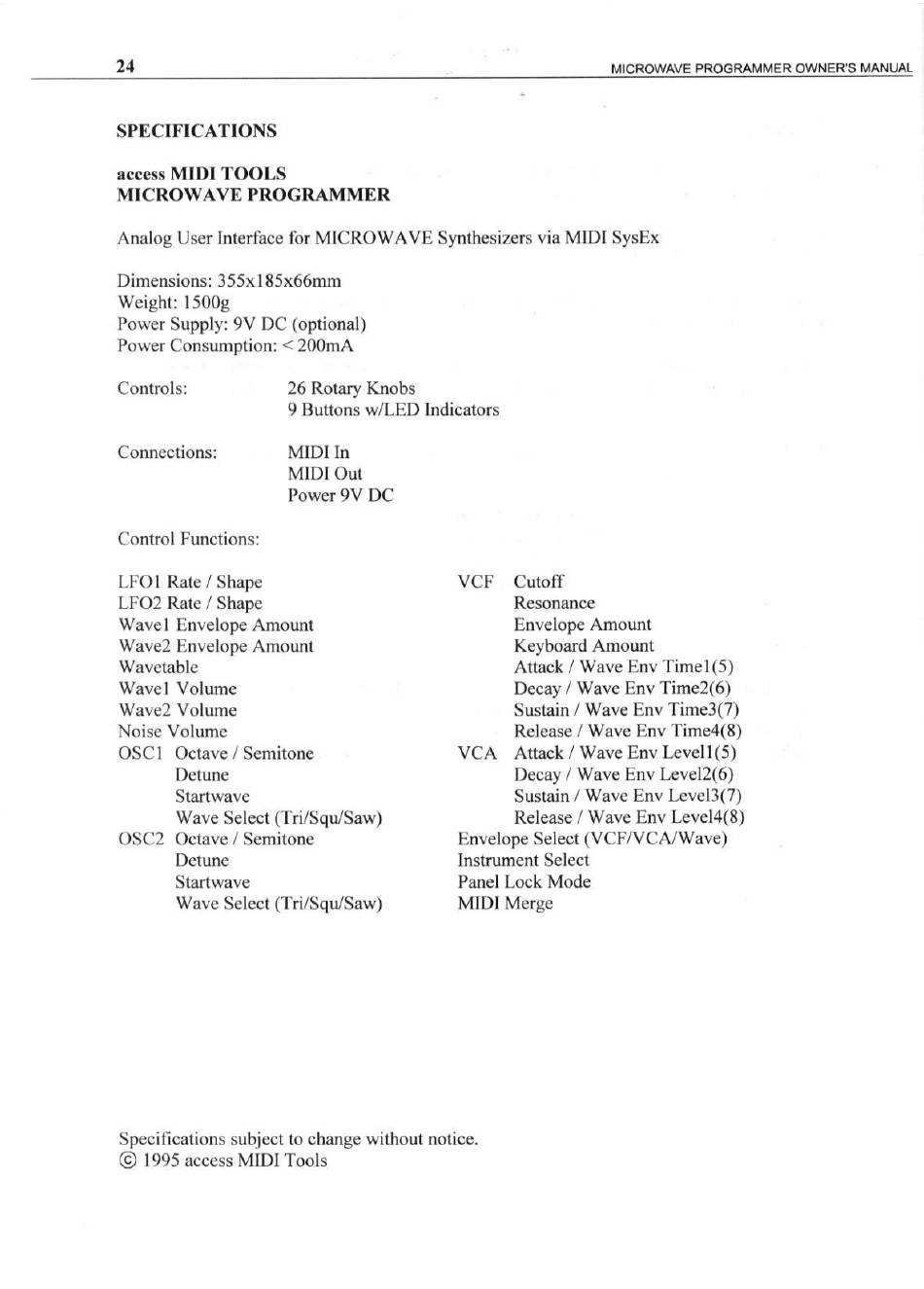 24 MICROWAVE PROGRAMMER OWNER'S MANUAL

SPECIFICATIONS

access MIDI TOOLS
MICROWAVE PROGRAMMER

Analog User Interface for MICROWAVE Synthesizers via MIDI SysEx

Dimensions: 355x185x66mm
Weight: 1500g
Power Supply: 9V DC (optional)
Power Consumption: < 200mA

Controls: 26 Rotary Knobs
9 Buttons w/LED Indicators

Connections: MIDI In
MIDI Out
Power 9V DC

Control Functions:

LFO1 Rate / Shape
LFO2 Rate / Shape
Wave1 Envelope Amount
Wave2 Envelope Amount
Wavetable
Wave1 Volume
Wave2 Volume
Noise Volume
OSC1 Octave / Semitone
Detune
Startwave
Wave Select (Tri/Squ/Saw)
OSC2 Octave / Semitone
Detune
Startwave
Wave Select (Tri/Squ/Saw)

VCF Cutoff
Resonance
Envelope Amount
Keyboard Amount
Attack / Wave Env Time1(5)
Decay / Wave Env Time2(6)
Sustain / Wave Env Time3(7)
Release / Wave Env Time4(8)
VCA Attack / Wave Env Level1(5)
Decay / Wave Env Level2(6)
Sustain / Wave Env Level3(7)
Release / Wave Env Level4(8)
Envelope Select (VCF/VCA/Wave)
Instrument Select
Panel Lock Mode
MIDI Merge

Specifications subject to change without notice.
© 1995 access MIDI Tools